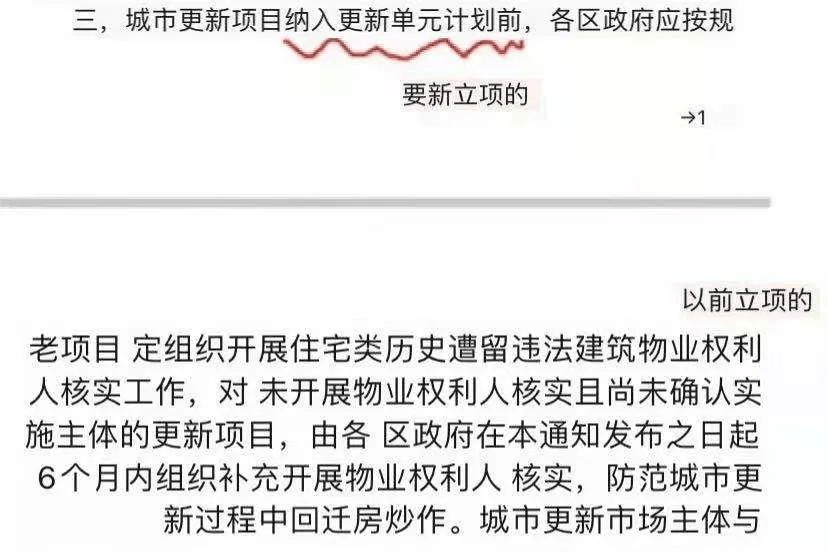 三，城市更新项目纳入更新单元计划前，各区政府应按规

要新立项的

→1

以前立项的

老项目 定组织开展住宅类历史遭留违法建筑物业权利人核实工作，对 未开展物业权利人核实且尚未确认实施主体的更新项目，由各 区政府在本通知发布之日起6个月内组织补充开展物业权利人 核实，防范城市更新过程中回迁房炒作。城市更新市场主体与